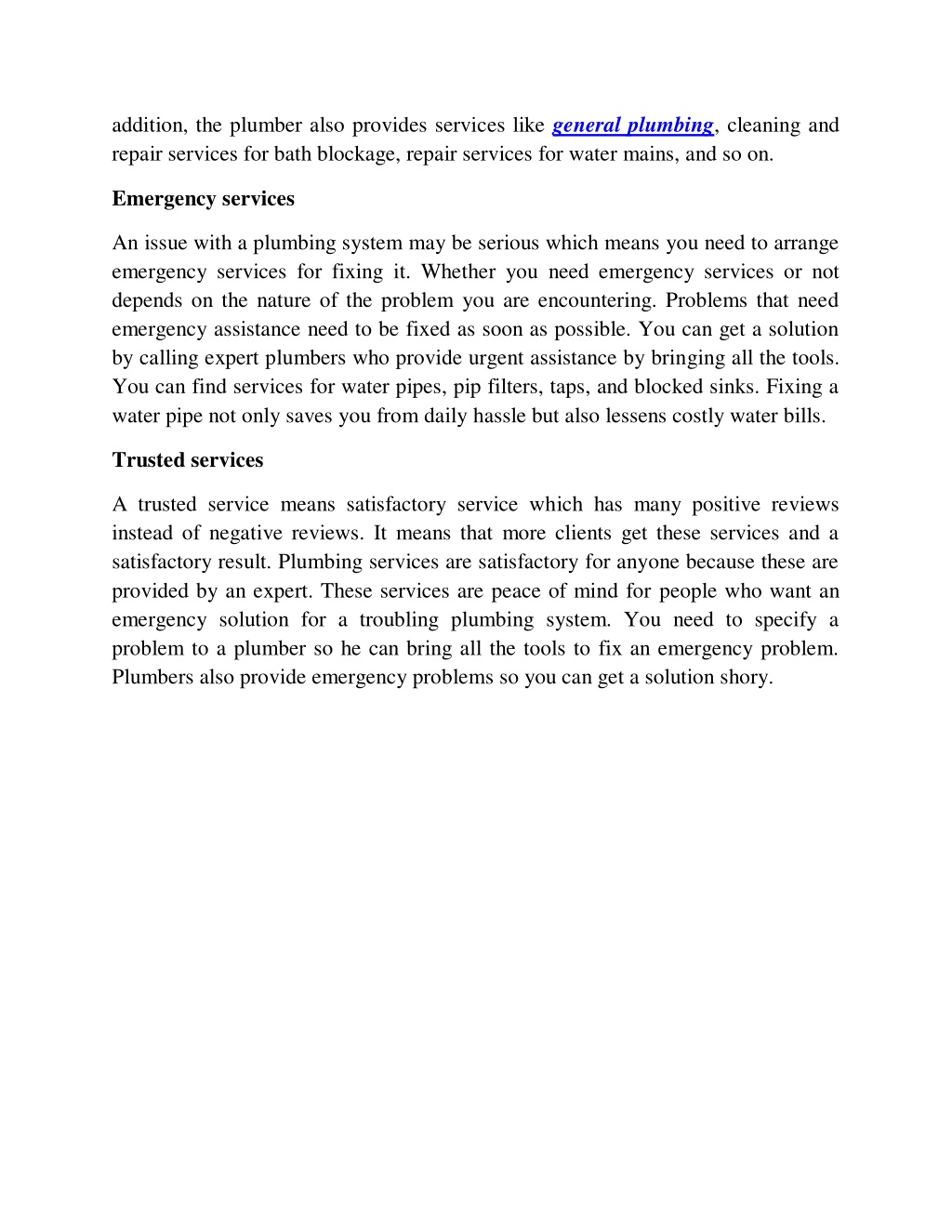 addition, the plumber also provides services like general plumbing, cleaning and repair services for bath blockage, repair services for water mains, and so on.

Emergency services

An issue with a plumbing system may be serious which means you need to arrange emergency services for fixing it. Whether you need emergency services or not depends on the nature of the problem you are encountering. Problems that need emergency assistance need to be fixed as soon as possible. You can get a solution by calling expert plumbers who provide urgent assistance by bringing all the tools. You can find services for water pipes, pip filters, taps, and blocked sinks. Fixing a water pipe not only saves you from daily hassle but also lessens costly water bills.

Trusted services

A trusted service means satisfactory service which has many positive reviews instead of negative reviews. It means that more clients get these services and a satisfactory result. Plumbing services are satisfactory for anyone because these are provided by an expert. These services are peace of mind for people who want an emergency solution for a troubling plumbing system. You need to specify a problem to a plumber so he can bring all the tools to fix an emergency problem. Plumbers also provide emergency problems so you can get a solution shory.